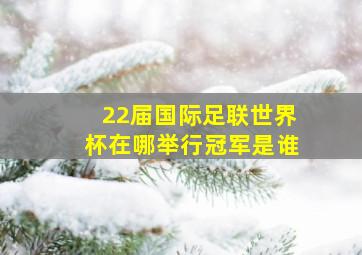 22届国际足联世界杯在哪举行冠军是谁